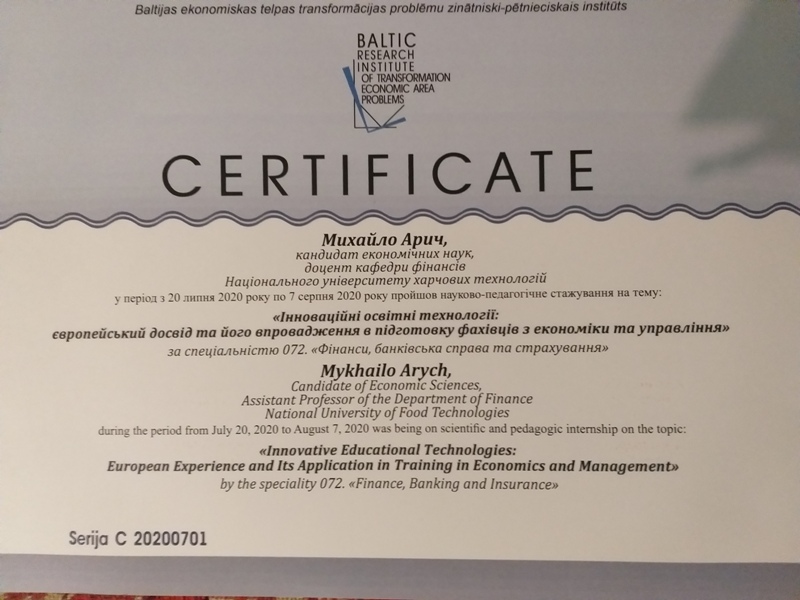 Baltijas ekonomiskas telpas transformācijas problēmu zinātniski-pētnieciskais institūts

BALTIC
RESEARCH
INSTITUTE
OF TRANSFORMATION
ECONOMIC AREA
PROBLEMS

CERTIFICATE

Михайло Арич,
кандидат економічних наук,
доцент кафедри фінансів
Національного університету харчових технологій
у період з 20 липня 2020 року по 7 серпня 2020 року пройшов науково-педагогічне стажування на тему:
«Інноваційні освітні технології:
європейський досвід та його впровадження в підготовку фахівців з економіки та управління»
за спеціальністю 072. «Фінанси, банківська справа та страхування»

Mykhailo Arych,
Candidate of Economic Sciences,
Assistant Professor of the Department of Finance
National University of Food Technologies
during the period from July 20, 2020 to August 7, 2020 was being on scientific and pedagogic internship on the topic:
«Innovative Educational Technologies:
European Experience and Its Application in Training in Economics and Management»
by the speciality 072. «Finance, Banking and Insurance»

Serija C 20200701